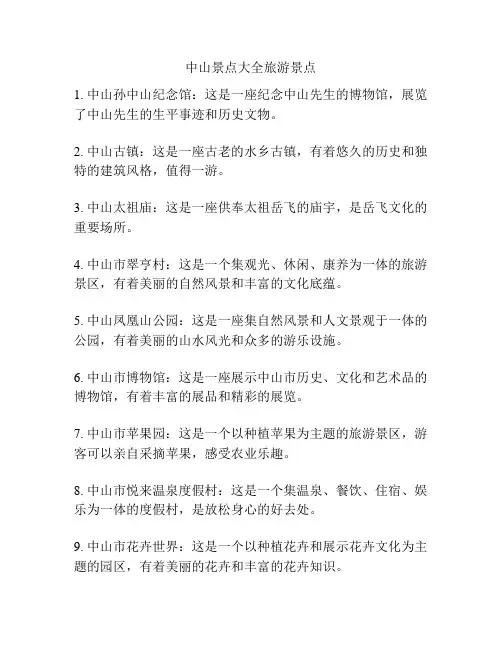 中山景点大全旅游景点

1. 中山孙中山纪念馆：这是一座纪念中山先生的博物馆，展览了中山先生的生平事迹和历史文物。

2. 中山古镇：这是一座古老的水乡古镇，有着悠久的历史和独特的建筑风格，值得一游。

3. 中山太祖庙：这是一座供奉太祖岳飞的庙宇，是岳飞文化的重要场所。

4. 中山市翠亨村：这是一个集观光、休闲、康养为一体的旅游景区，有着美丽的自然风景和丰富的文化底蕴。

5. 中山凤凰山公园：这是一座集自然风景和人文景观于一体的公园，有着美丽的山水风光和众多的游乐设施。

6. 中山市博物馆：这是一座展示中山市历史、文化和艺术品的博物馆，有着丰富的展品和精彩的展览。

7. 中山市苹果园：这是一个以种植苹果为主题的旅游景区，游客可以亲自采摘苹果，感受农业乐趣。

8. 中山市悦来温泉度假村：这是一个集温泉、餐饮、住宿、娱乐为一体的度假村，是放松身心的好去处。

9. 中山市花卉世界：这是一个以种植花卉和展示花卉文化为主题的园区，有着美丽的花卉和丰富的花卉知识。